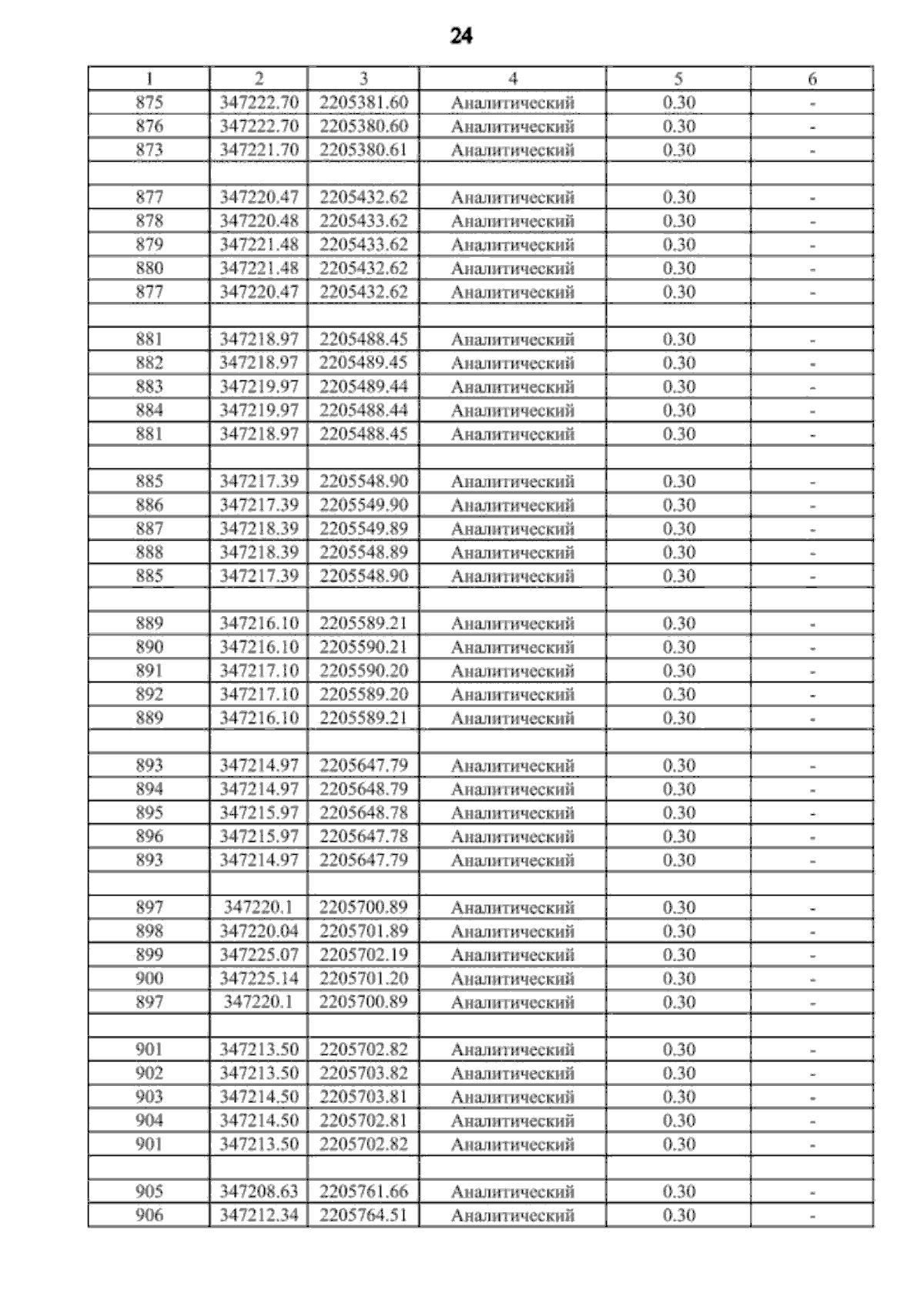 24

| 1 | 2 | 3 | 4 | 5 | 6 |
|---|---|---|---|---|---|
| 875 | 347222.70 | 2205381.60 | Аналитический | 0.30 | - |
| 876 | 347222.70 | 2205380.60 | Аналитический | 0.30 | - |
| 873 | 347221.70 | 2205380.61 | Аналитический | 0.30 | - |
| | | | | | |
| 877 | 347220.47 | 2205432.62 | Аналитический | 0.30 | - |
| 878 | 347220.48 | 2205433.62 | Аналитический | 0.30 | - |
| 879 | 347221.48 | 2205433.62 | Аналитический | 0.30 | - |
| 880 | 347221.48 | 2205432.62 | Аналитический | 0.30 | - |
| 877 | 347220.47 | 2205432.62 | Аналитический | 0.30 | - |
| | | | | | |
| 881 | 347218.97 | 2205488.45 | Аналитический | 0.30 | - |
| 882 | 347218.97 | 2205489.45 | Аналитический | 0.30 | - |
| 883 | 347219.97 | 2205489.44 | Аналитический | 0.30 | - |
| 884 | 347219.97 | 2205488.44 | Аналитический | 0.30 | - |
| 881 | 347218.97 | 2205488.45 | Аналитический | 0.30 | - |
| | | | | | |
| 885 | 347217.39 | 2205548.90 | Аналитический | 0.30 | - |
| 886 | 347217.39 | 2205549.90 | Аналитический | 0.30 | - |
| 887 | 347218.39 | 2205549.89 | Аналитический | 0.30 | - |
| 888 | 347218.39 | 2205548.89 | Аналитический | 0.30 | - |
| 885 | 347217.39 | 2205548.90 | Аналитический | 0.30 | - |
| | | | | | |
| 889 | 347216.10 | 2205589.21 | Аналитический | 0.30 | - |
| 890 | 347216.10 | 2205590.21 | Аналитический | 0.30 | - |
| 891 | 347217.10 | 2205590.20 | Аналитический | 0.30 | - |
| 892 | 347217.10 | 2205589.20 | Аналитический | 0.30 | - |
| 889 | 347216.10 | 2205589.21 | Аналитический | 0.30 | - |
| | | | | | |
| 893 | 347214.97 | 2205647.79 | Аналитический | 0.30 | - |
| 894 | 347214.97 | 2205648.79 | Аналитический | 0.30 | - |
| 895 | 347215.97 | 2205648.78 | Аналитический | 0.30 | - |
| 896 | 347215.97 | 2205647.78 | Аналитический | 0.30 | - |
| 893 | 347214.97 | 2205647.79 | Аналитический | 0.30 | - |
| | | | | | |
| 897 | 347220.1 | 2205700.89 | Аналитический | 0.30 | - |
| 898 | 347220.04 | 2205701.89 | Аналитический | 0.30 | - |
| 899 | 347225.07 | 2205702.19 | Аналитический | 0.30 | - |
| 900 | 347225.14 | 2205701.20 | Аналитический | 0.30 | - |
| 897 | 347220.1 | 2205700.89 | Аналитический | 0.30 | - |
| | | | | | |
| 901 | 347213.50 | 2205702.82 | Аналитический | 0.30 | - |
| 902 | 347213.50 | 2205703.82 | Аналитический | 0.30 | - |
| 903 | 347214.50 | 2205703.81 | Аналитический | 0.30 | - |
| 904 | 347214.50 | 2205702.81 | Аналитический | 0.30 | - |
| 901 | 347213.50 | 2205702.82 | Аналитический | 0.30 | - |
| | | | | | |
| 905 | 347208.63 | 2205761.66 | Аналитический | 0.30 | - |
| 906 | 347212.34 | 2205764.51 | Аналитический | 0.30 | - |